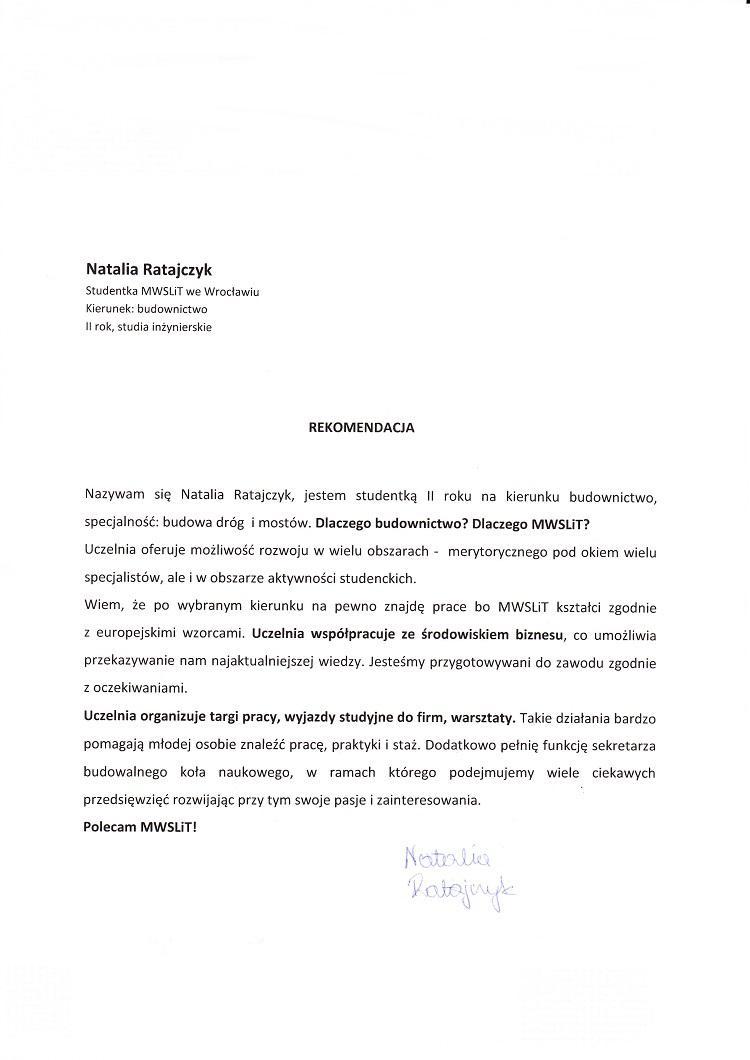 Natalia Ratajczyk
Studentka MWSLiT we Wrocławiu
Kierunek: budownictwo
II rok, studia inżynierskie

REKOMENDACJA

Nazywam się Natalia Ratajczyk, jestem studentką II roku na kierunku budownictwo, specjalność: budowa dróg i mostów. Dlaczego budownictwo? Dlaczego MWSLiT?
Uczelnia oferuje możliwość rozwoju w wielu obszarach - merytorycznego pod okiem wielu specjalistów, ale i w obszarze aktywności studenckich.
Wiem, że po wybranym kierunku na pewno znajdę prace bo MWSLiT kształci zgodnie z europejskimi wzorcami. Uczelnia współpracuje ze środowiskiem biznesu, co umożliwia przekazywanie nam najaktualniejszej wiedzy. Jesteśmy przygotowywani do zawodu zgodnie z oczekiwaniami.
Uczelnia organizuje targi pracy, wyjazdy studyjne do firm, warsztaty. Takie działania bardzo pomagają młodej osobie znaleźć pracę, praktyki i staż. Dodatkowo pełnię funkcję sekretarza budowalnego koła naukowego, w ramach którego podejmujemy wiele ciekawych przedsięwzięć rozwijając przy tym swoje pasje i zainteresowania.
Polecam MWSLiT!

Natalia Ratajczyk